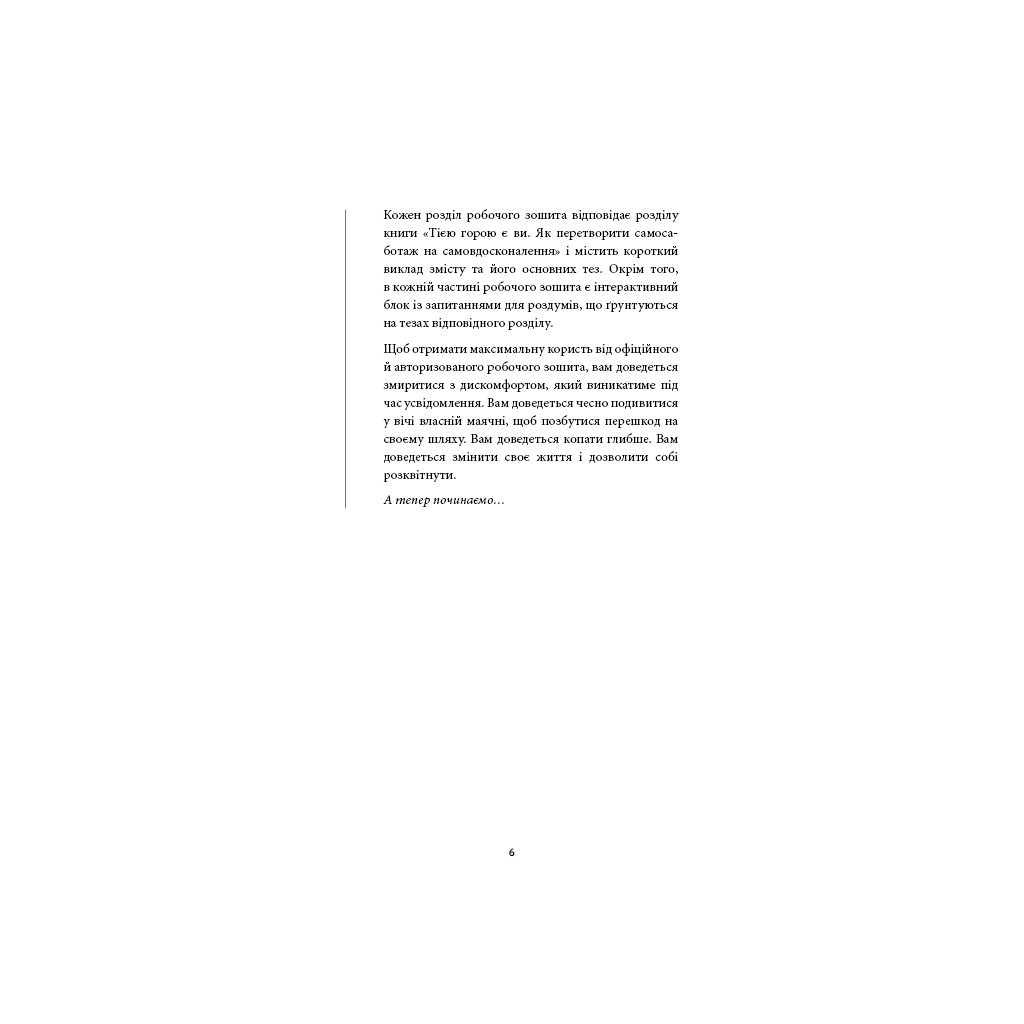 Кожен розділ робочого зошита відповідає розділу книги «Тією горою є ви. Як перетворити самосаботаж на самовдосконалення» і містить короткий виклад змісту та його основних тез. Окрім того, в кожній частині робочого зошита є інтерактивний блок із запитаннями для роздумів, що ґрунтуються на тезах відповідного розділу.

Щоб отримати максимальну користь від офіційного й авторизованого робочого зошита, вам доведеться змиритися з дискомфортом, який виникатиме під час усвідомлення. Вам доведеться чесно подивитися у вічі власній маячні, щоб позбутися перешкод на своєму шляху. Вам доведеться копати глибше. Вам доведеться змінити своє життя і дозволити собі розквітнути.

А тепер починаємо…

6